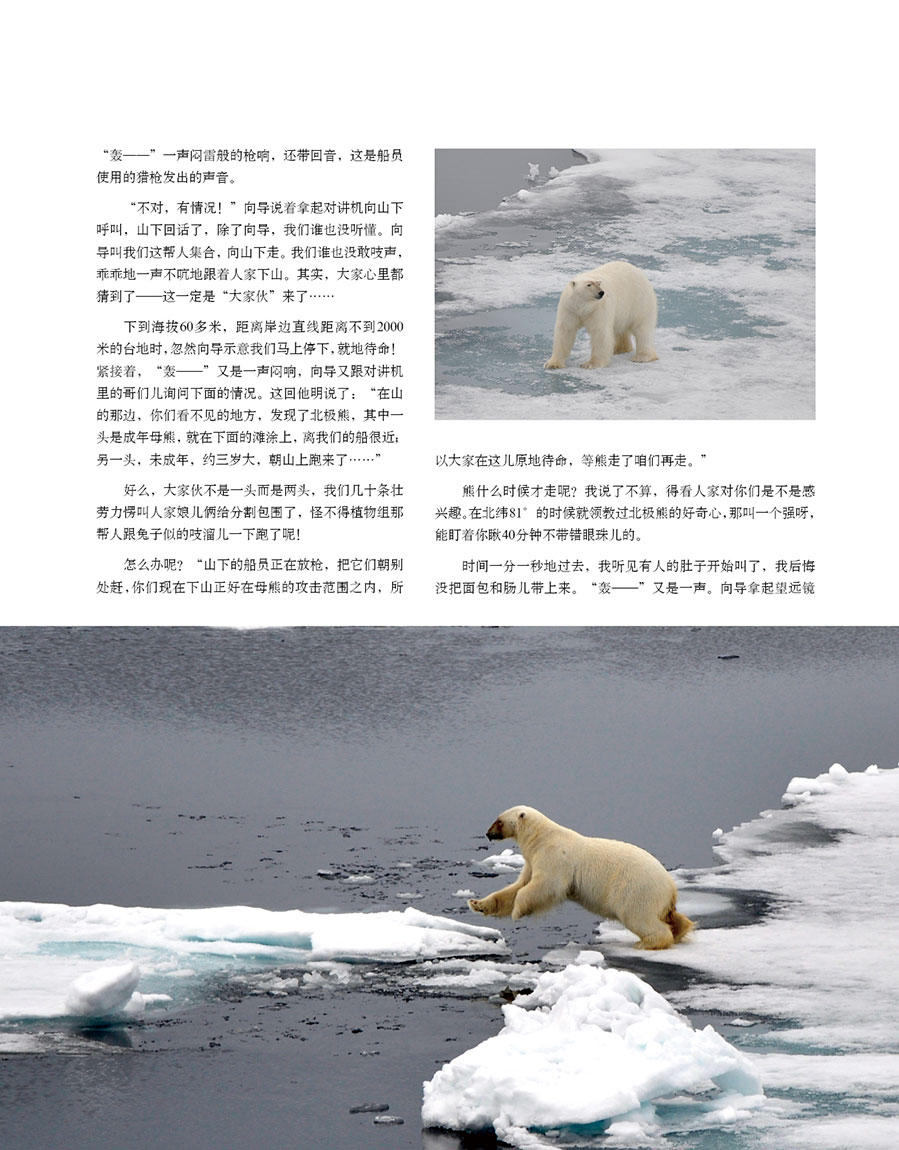 “轰——”一声闷雷般的枪响，还带回音，这是船员使用的猎枪发出的声音。

“不对，有情况！”向导说着拿起对讲机向山下呼叫，山下回话了，除了向导，我们谁也没听懂。向导叫我们这帮人集合，向山下走。我们谁也没敢吱声，乖乖地一声不吭地跟着人家下山。其实，大家心里都猜到了——这一定是“大家伙”来了……

下到海拔60多米，距离岸边直线距离不到2000米的台地时，忽然向导示意我们马上停下，就地待命！紧接着，“轰——”又是一声闷响，向导又跟对讲机里的哥们儿询问下面的情况。这回他明说了：“在山的那边，你们看不见的地方，发现了北极熊，其中一头是成年母熊，就在下面的滩涂上，离我们的船很近；另一头，未成年，约三岁大，朝山上跑来了……”

好么，大家伙不是一头而是两头，我们几十条壮劳力愣叫人家娘儿俩给分割包围了，怪不得植物组那帮人跟兔子似的吱溜儿一下跑了呢！

怎么办呢？“山下的船员正在放枪，把它们朝别处赶，你们现在下山正好在母熊的攻击范围之内，所以大家在这儿原地待命，等熊走了咱们再走。”

熊什么时候才走呢？我说了不算，得看人家对你们是不是感兴趣。在北纬81°的时候就领教过北极熊的好奇心，那叫一个强呀，能盯着你瞅40分钟不带错眼珠儿的。

时间一分一秒地过去，我听见有人的肚子开始叫了，我后悔没把面包和肠儿带上来。“轰——”又是一声。向导拿起望远镜